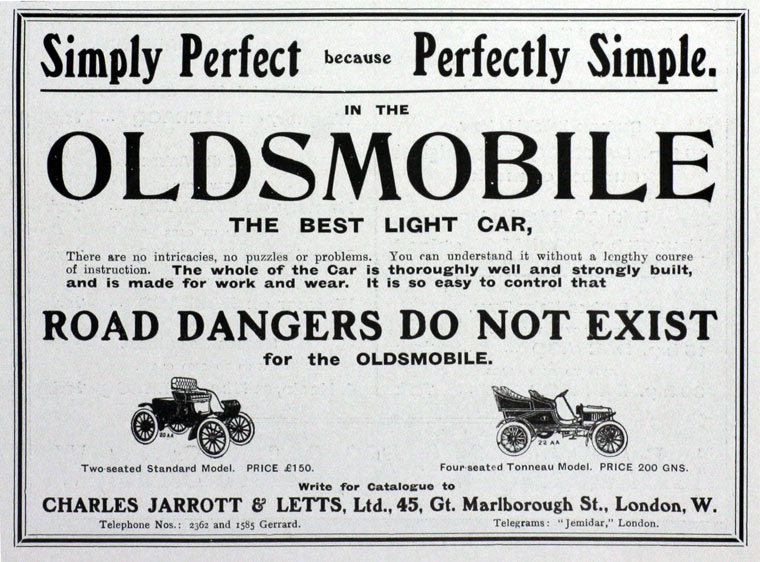 Simply Perfect because Perfectly Simple.

IN THE

OLDSMOBILE

THE BEST LIGHT CAR,

There are no intricacies, no puzzles or problems. You can understand it without a lengthy course of instruction. The whole of the Car is thoroughly well and strongly built, and is made for work and wear. It is so easy to control that

ROAD DANGERS DO NOT EXIST

for the OLDSMOBILE.

Two-seated Standard Model. PRICE £150.

Four-seated Tonneau Model. PRICE 200 GNS.

Write for Catalogue to

CHARLES JARROTT & LETTS, Ltd., 45, Gt. Marlborough St., London, W.

Telephone Nos.: 2362 and 1585 Gerrard.

Telegrams: "Jemidar," London.